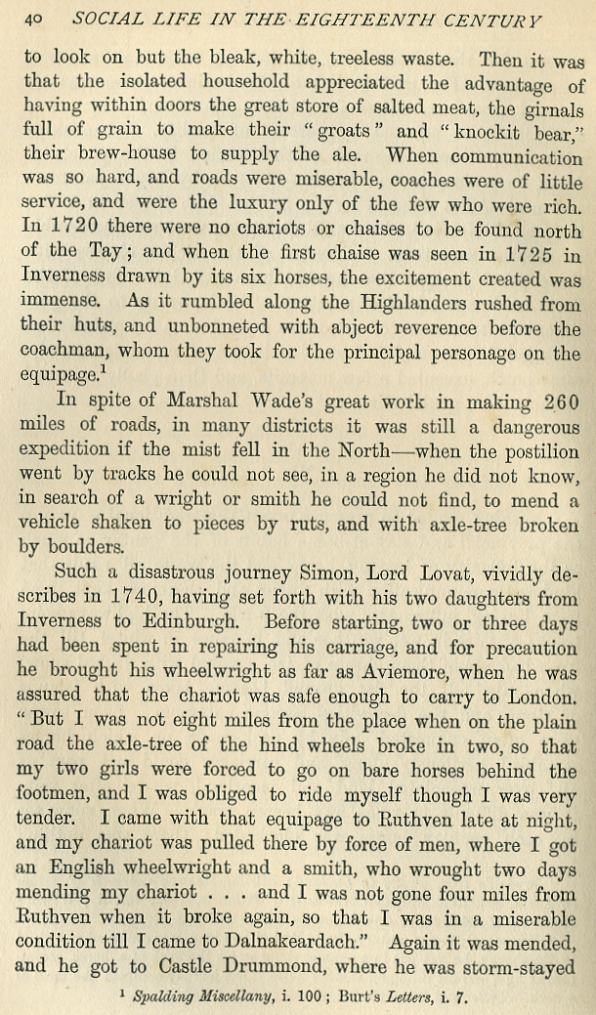 40 SOCIAL LIFE IN THE EIGHTEENTH CENTURY

to look on but the bleak, white, treeless waste. Then it was that the isolated household appreciated the advantage of having within doors the great store of salted meat, the girnals full of grain to make their "groats" and "knockit bear," their brew-house to supply the ale. When communication was so hard, and roads were miserable, coaches were of little service, and were the luxury only of the few who were rich. In 1720 there were no chariots or chaises to be found north of the Tay; and when the first chaise was seen in 1725 in Inverness drawn by its six horses, the excitement created was immense. As it rumbled along the Highlanders rushed from their huts, and unbonneted with abject reverence before the coachman, whom they took for the principal personage on the equipage.$^1$

In spite of Marshal Wade's great work in making 260 miles of roads, in many districts it was still a dangerous expedition if the mist fell in the North—when the postilion went by tracks he could not see, in a region he did not know, in search of a wright or smith he could not find, to mend a vehicle shaken to pieces by ruts, and with axle-tree broken by boulders.

Such a disastrous journey Simon, Lord Lovat, vividly describes in 1740, having set forth with his two daughters from Inverness to Edinburgh. Before starting, two or three days had been spent in repairing his carriage, and for precaution he brought his wheelwright as far as Aviemore, when he was assured that the chariot was safe enough to carry to London. "But I was not eight miles from the place when on the plain road the axle-tree of the hind wheels broke in two, so that my two girls were forced to go on bare horses behind the footmen, and I was obliged to ride myself though I was very tender. I came with that equipage to Ruthven late at night, and my chariot was pulled there by force of men, where I got an English wheelwright and a smith, who wrought two days mending my chariot . . . and I was not gone four miles from Ruthven when it broke again, so that I was in a miserable condition till I came to Dalnakeardach." Again it was mended, and he got to Castle Drummond, where he was storm-stayed

$^1$ Spalding Miscellany, i. 100; Burt's Letters, i. 7.